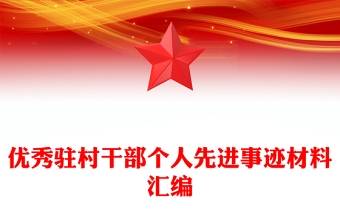 优秀驻村干部个人先进事迹材料汇编